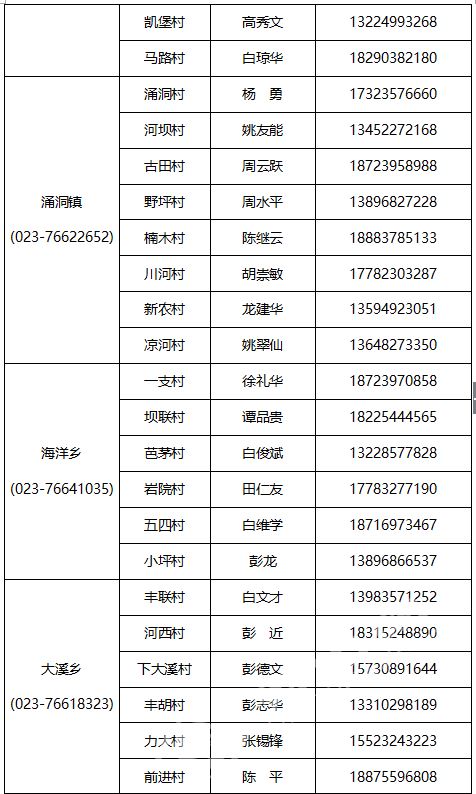 |  | 凯堡村 | 高秀文 | 13224993268 |
|---|---|---|---|
|  | 马路村 | 白琼华 | 18290382180 |
| 涌洞镇 (023-76622652) | 涌洞村 | 杨　勇 | 17323576660 |
|  | 河坝村 | 姚友能 | 13452272168 |
|  | 古田村 | 周云跃 | 18723958988 |
|  | 野坪村 | 周水平 | 13896827228 |
|  | 楠木村 | 陈继云 | 18883785133 |
|  | 川河村 | 胡崇敏 | 17782303287 |
|  | 新农村 | 龙建华 | 13594923051 |
|  | 凉河村 | 姚翠仙 | 13648273350 |
| 海洋乡 (023-76641035) | 一支村 | 徐礼华 | 18723970858 |
|  | 坝联村 | 谭品贵 | 18225444565 |
|  | 芭茅村 | 白俊斌 | 13228577828 |
|  | 岩院村 | 田仁友 | 17783277190 |
|  | 五四村 | 白维学 | 18716973467 |
|  | 小坪村 | 彭龙 | 13896866537 |
| 大溪乡 (023-76618323) | 丰联村 | 白文才 | 13983571252 |
|  | 河西村 | 彭　近 | 18315248890 |
|  | 下大溪村 | 彭德文 | 15730891644 |
|  | 丰胡村 | 彭志华 | 13310298189 |
|  | 力大村 | 张锡锋 | 15523243223 |
|  | 前进村 | 陈　平 | 18875596808 |